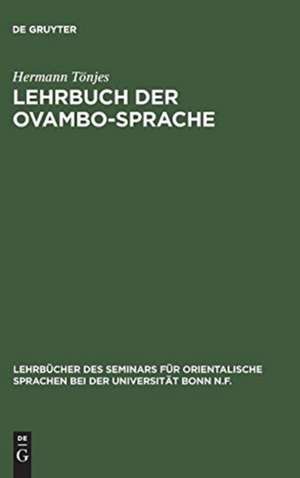 DE GRUYTER

Hermann Tönjes

LEHRBUCH DER OVAMBO-SPRACHE

LEHRBÜCHER DES SEMINARS FÜR ORIENTALISCHE SPRACHEN BEI DER UNIVERSITÄT BONN N.F.

DE
G